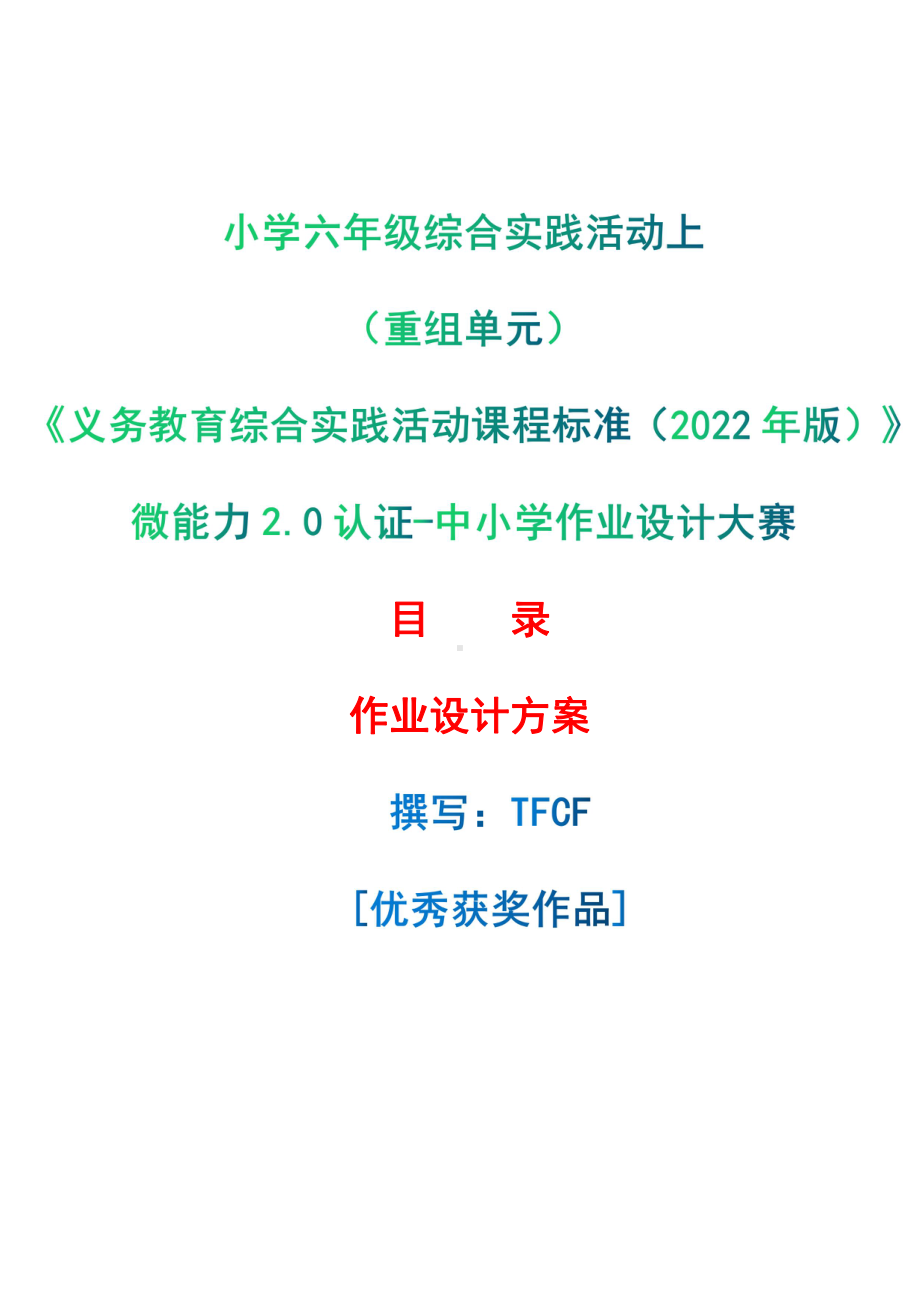 小学六年级综合实践活动上

（重组单元）

《义务教育综合实践活动课程标准（2022 年版）》

微能力 2.0 认证-中小学作业设计大赛

目　　录

作业设计方案

撰写：TFCF

[优秀获奖作品]